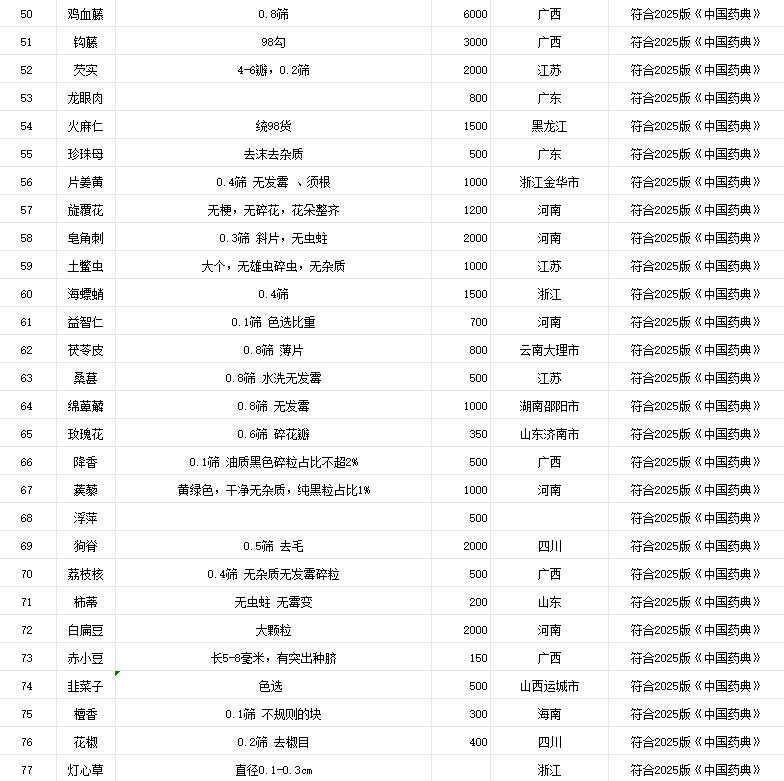 | 50 | 鸡血藤 | 0.8筛 | 6000 | 广西 | 符合2025版《中国药典》 |
|---|---|---|---|---|---|
| 51 | 钩藤 | 98勾 | 3000 | 广西 | 符合2025版《中国药典》 |
| 52 | 芡实 | 4-6瓣，0.2筛 | 2000 | 江苏 | 符合2025版《中国药典》 |
| 53 | 龙眼肉 | | 800 | 广东 | 符合2025版《中国药典》 |
| 54 | 火麻仁 | 统98货 | 1500 | 黑龙江 | 符合2025版《中国药典》 |
| 55 | 珍珠母 | 去沫去杂质 | 500 | 广东 | 符合2025版《中国药典》 |
| 56 | 片姜黄 | 0.4筛 无发霉 、须根 | 1000 | 浙江金华市 | 符合2025版《中国药典》 |
| 57 | 旋覆花 | 无梗，无碎花，花朵整齐 | 1200 | 河南 | 符合2025版《中国药典》 |
| 58 | 皂角刺 | 0.3筛 斜片，无虫蛀 | 2000 | 河南 | 符合2025版《中国药典》 |
| 59 | 土鳖虫 | 大个，无雄虫碎虫，无杂质 | 1000 | 江苏 | 符合2025版《中国药典》 |
| 60 | 海螵蛸 | 0.4筛 | 1500 | 浙江 | 符合2025版《中国药典》 |
| 61 | 益智仁 | 0.1筛 色选比重 | 700 | 河南 | 符合2025版《中国药典》 |
| 62 | 茯苓皮 | 0.8筛 薄片 | 800 | 云南大理市 | 符合2025版《中国药典》 |
| 63 | 桑葚 | 0.8筛 水洗无发霉 | 500 | 江苏 | 符合2025版《中国药典》 |
| 64 | 绵萆薢 | 0.8筛 无发霉 | 1000 | 湖南邵阳市 | 符合2025版《中国药典》 |
| 65 | 玫瑰花 | 0.6筛 碎花瓣 | 350 | 山东济南市 | 符合2025版《中国药典》 |
| 66 | 降香 | 0.1筛 油质黑色碎粒占比不超2% | 500 | 广西 | 符合2025版《中国药典》 |
| 67 | 蒺藜 | 黄绿色，干净无杂质，纯黑粒占比1% | 1000 | 河南 | 符合2025版《中国药典》 |
| 68 | 浮萍 | | 500 | | 符合2025版《中国药典》 |
| 69 | 狗脊 | 0.5筛 去毛 | 2000 | 四川 | 符合2025版《中国药典》 |
| 70 | 荔枝核 | 0.4筛 无杂质无发霉碎粒 | 500 | 广西 | 符合2025版《中国药典》 |
| 71 | 柿蒂 | 无虫蛀 无霉变 | 200 | 山东 | 符合2025版《中国药典》 |
| 72 | 白扁豆 | 大颗粒 | 2000 | 河南 | 符合2025版《中国药典》 |
| 73 | 赤小豆 | 长5-8毫米，有突出种脐 | 150 | 广西 | 符合2025版《中国药典》 |
| 74 | 韭菜子 | 色选 | 500 | 山西运城市 | 符合2025版《中国药典》 |
| 75 | 檀香 | 0.1筛 不规则的块 | 300 | 海南 | 符合2025版《中国药典》 |
| 76 | 花椒 | 0.2筛 去椒目 | 400 | 四川 | 符合2025版《中国药典》 |
| 77 | 灯心草 | 直径0.1-0.3cm | | 浙江 | 符合2025版《中国药典》 |